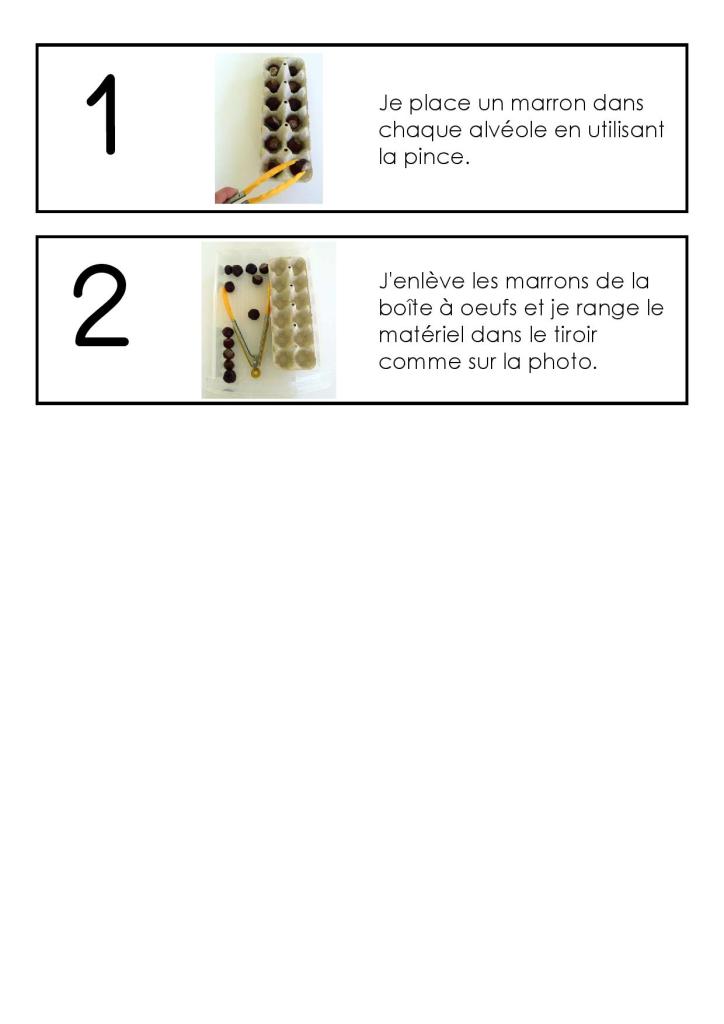 1

Je place un marron dans chaque alvéole en utilisant la pince.

2

J'enlève les marrons de la boîte à oeufs et je range le matériel dans le tiroir comme sur la photo.